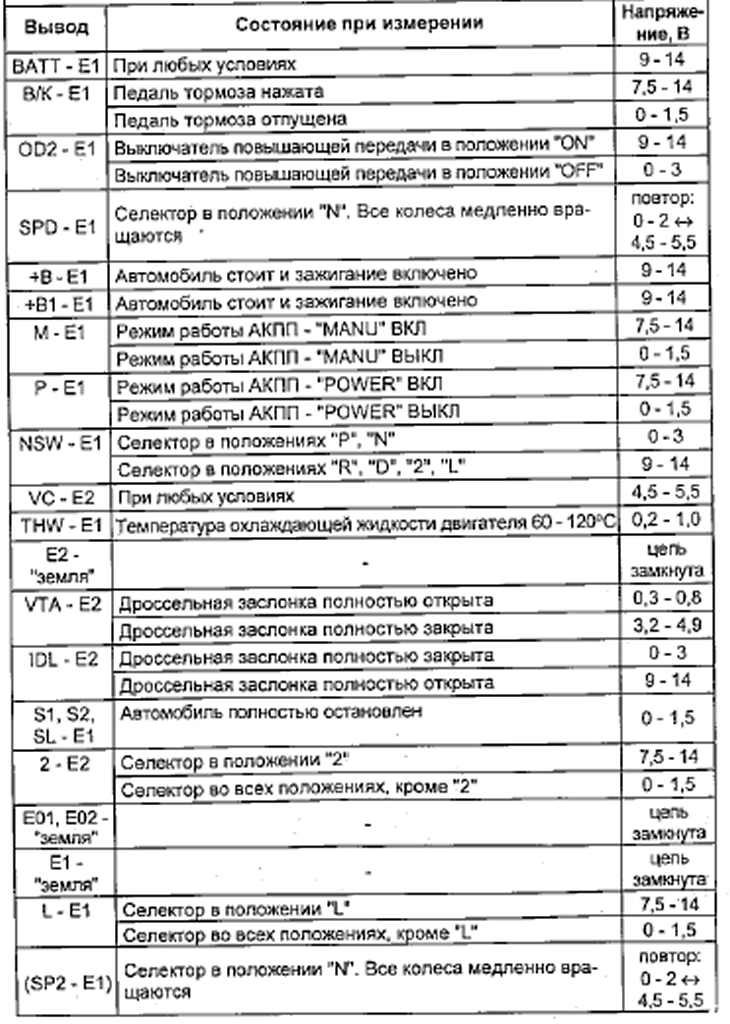 | Вывод | Состояние при измерении | Напряжение, В |
|---|---|---|
| BATT - E1 | При любых условиях | 9 - 14 |
| B/K - E1 | Педаль тормоза нажата | 7,5 - 14 |
| | Педаль тормоза отпущена | 0 - 1,5 |
| OD2 - E1 | Выключатель повышающей передачи в положении "ON" | 9 - 14 |
| | Выключатель повышающей передачи в положении "OFF" | 0 - 3 |
| SPD - E1 | Селектор в положении "N". Все колеса медленно вращаются | повтор: 0 - 2 ↔ 4,5 - 5,5 |
| +B - E1 | Автомобиль стоит и зажигание включено | 9 - 14 |
| +B1 - E1 | Автомобиль стоит и зажигание включено | 9 - 14 |
| M - E1 | Режим работы АКПП - "MANU" ВКЛ | 7,5 - 14 |
| | Режим работы АКПП - "MANU" ВЫКЛ | 0 - 1,5 |
| P - E1 | Режим работы АКПП - "POWER" ВКЛ | 7,5 - 14 |
| | Режим работы АКПП - "POWER" ВЫКЛ | 0 - 1,5 |
| NSW - E1 | Селектор в положениях "P", "N" | 0 - 3 |
| | Селектор в положениях "R", "D", "2", "L" | 9 - 14 |
| VC - E2 | При любых условиях | 4,5 - 5,5 |
| THW - E1 | Температура охлаждающей жидкости двигателя 60 - 120°C | 0,2 - 1,0 |
| E2 - "земля" | - | цепь замкнута |
| VTA - E2 | Дроссельная заслонка полностью открыта | 0,3 - 0,8 |
| | Дроссельная заслонка полностью закрыта | 3,2 - 4,9 |
| IDL - E2 | Дроссельная заслонка полностью закрыта | 0 - 3 |
| | Дроссельная заслонка полностью открыта | 9 - 14 |
| S1, S2, SL - E1 | Автомобиль полностью остановлен | 0 - 1,5 |
| 2 - E2 | Селектор в положении "2" | 7,5 - 14 |
| | Селектор во всех положениях, кроме "2" | 0 - 1,5 |
| E01, E02 - "земля" | - | цепь замкнута |
| E1 - "земля" | - | цепь замкнута |
| L - E1 | Селектор в положении "L" | 7,5 - 14 |
| | Селектор во всех положениях, кроме "L" | 0 - 1,5 |
| (SP2 - E1) | Селектор в положении "N". Все колеса медленно вращаются | повтор: 0 - 2 ↔ 4,5 - 5,5 |